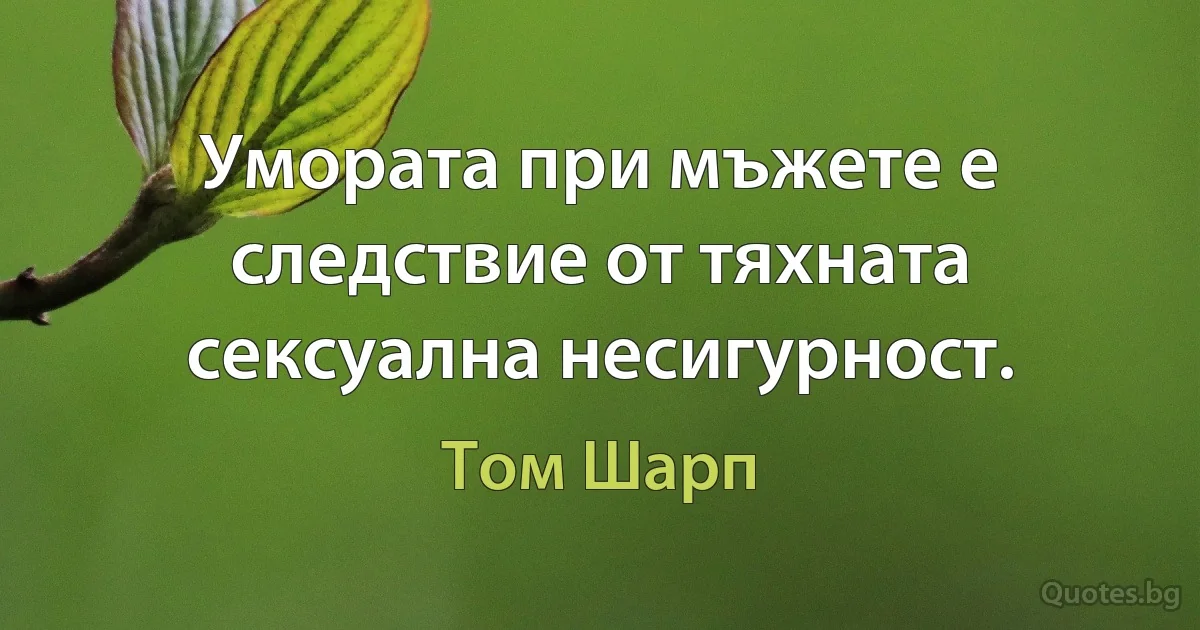 Умората при мъжете е следствие от тяхната сексуална несигурност.

Том Шарп

Quotes.bg